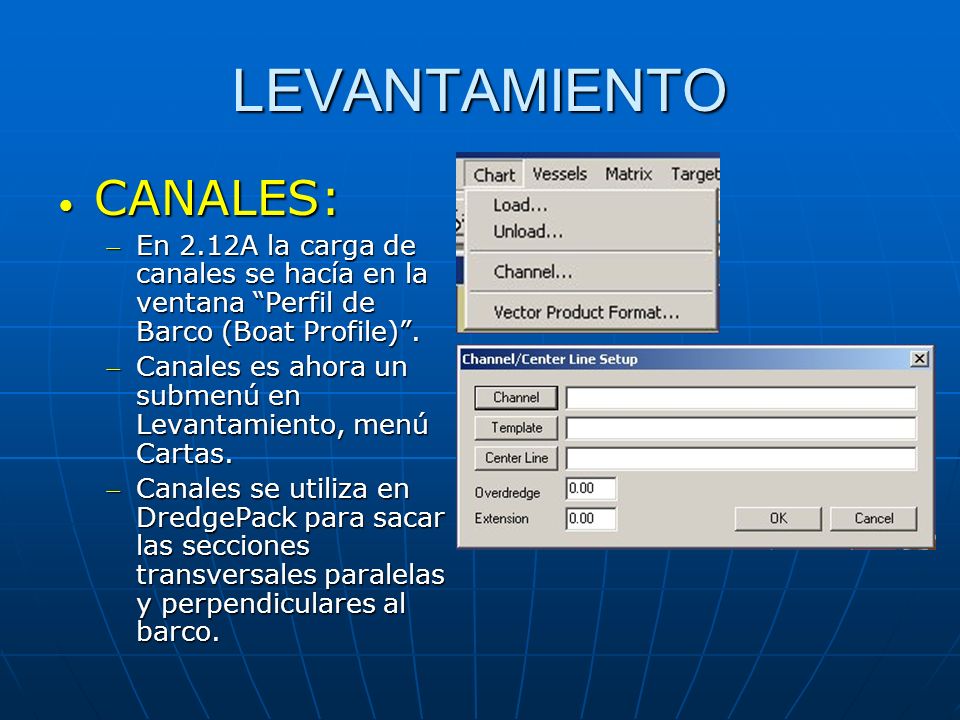 LEVANTAMIENTO

• CANALES:

– En 2.12A la carga de canales se hacía en la ventana “Perfil de Barco (Boat Profile)”.

– Canales es ahora un submenú en Levantamiento, menú Cartas.

– Canales se utiliza en DredgePack para sacar las secciones transversales paralelas y perpendiculares al barco.

Chart Vessels Matrix Target

Load...
Unload...
Channel...
Vector Product Format...

Channel/Center Line Setup

Channel
Template
Center Line
Overdredge 0.00
Extension 0.00
OK
Cancel